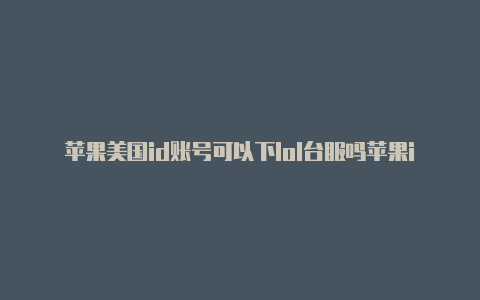 苹果美国id账号可以下lol台服吗苹果i